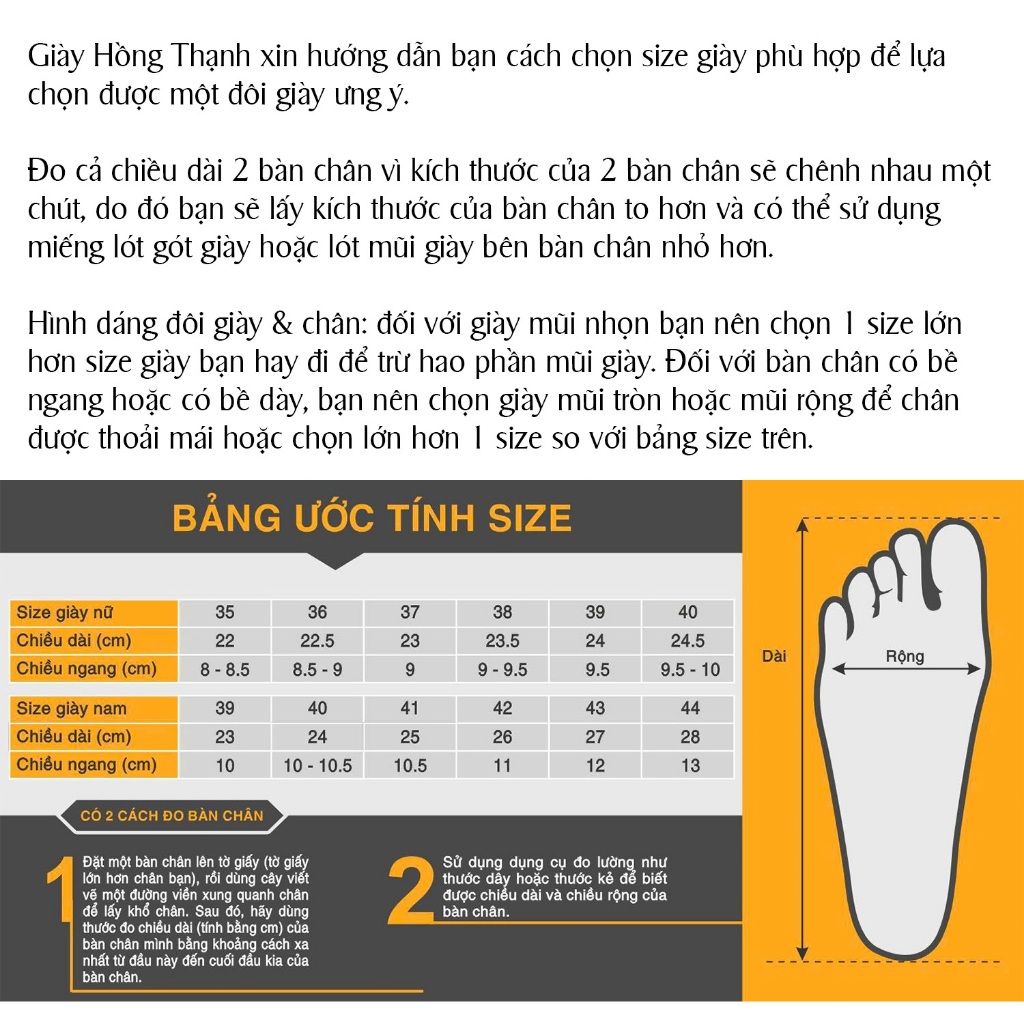 Giày Hồng Thạnh xin hướng dẫn bạn cách chọn size giày phù hợp để lựa chọn được một đôi giày ưng ý.

Đo cả chiều dài 2 bàn chân vì kích thước của 2 bàn chân sẽ chênh nhau một chút, do đó bạn sẽ lấy kích thước của bàn chân to hơn và có thể sử dụng miếng lót gót giày hoặc lót mũi giày bên bàn chân nhỏ hơn.

Hình dáng đôi giày & chân: đối với giày mũi nhọn bạn nên chọn 1 size lớn hơn size giày bạn hay đi để trừ hao phần mũi giày. Đối với bàn chân có bề ngang hoặc có bề dày, bạn nên chọn giày mũi tròn hoặc mũi rộng để chân được thoải mái hoặc chọn lớn hơn 1 size so với bảng size trên.

BẢNG ƯỚC TÍNH SIZE

| Size giày nữ | 35 | 36 | 37 | 38 | 39 | 40 |
|---|---|---|---|---|---|---|
| Chiều dài (cm) | 22 | 22.5 | 23 | 23.5 | 24 | 24.5 |
| Chiều ngang (cm) | 8 - 8.5 | 8.5 - 9 | 9 | 9 - 9.5 | 9.5 | 9.5 - 10 |

| Size giày nam | 39 | 40 | 41 | 42 | 43 | 44 |
|---|---|---|---|---|---|---|
| Chiều dài (cm) | 23 | 24 | 25 | 26 | 27 | 28 |
| Chiều ngang (cm) | 10 | 10 - 10.5 | 10.5 | 11 | 12 | 13 |

CÓ 2 CÁCH ĐO BÀN CHÂN

1
Đặt một bàn chân lên tờ giấy (tờ giấy lớn hơn chân bạn), rồi dùng cây viết vẽ một đường viền xung quanh chân để lấy khổ chân. Sau đó, hãy dùng thước đo chiều dài (tính bằng cm) của bàn chân mình bằng khoảng cách xa nhất từ đầu này đến cuối đầu kia của bàn chân.

2
Sử dụng dụng cụ đo lường như thước dây hoặc thước kẻ để biết được chiều dài và chiều rộng của bàn chân.

Dài
Rộng